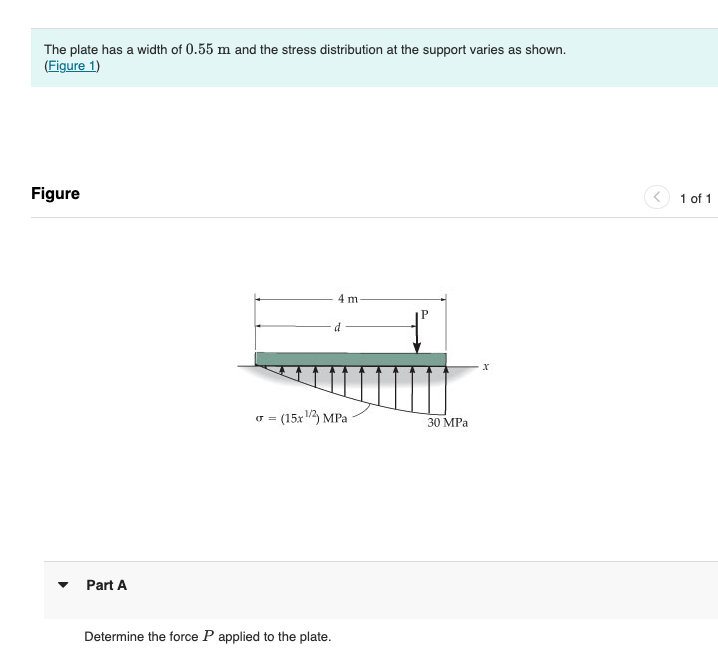 The plate has a width of $0.55$ m and the stress distribution at the support varies as shown. (Figure 1)

Figure

1 of 1

4 m

P

d

x

$\sigma = (15x^{1/2})$ MPa

30 MPa

Part A

Determine the force $P$ applied to the plate.